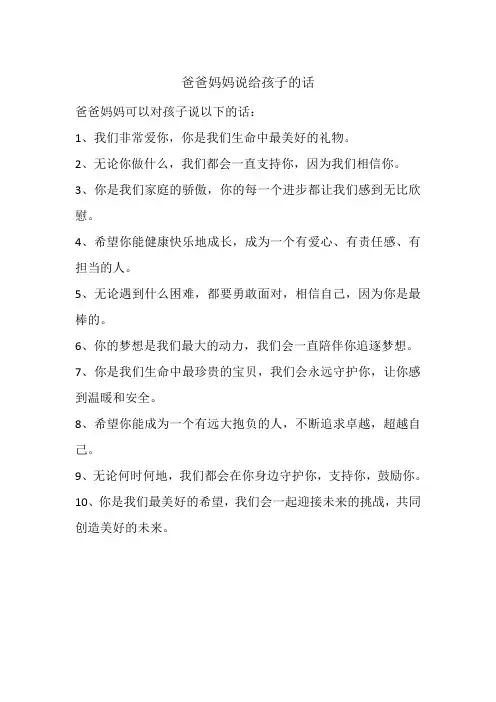 爸爸妈妈说给孩子的话

爸爸妈妈可以对孩子说以下的话：

1、我们非常爱你，你是我们生命中最美好的礼物。

2、无论你做什么，我们都会一直支持你，因为我们相信你。

3、你是我们家庭的骄傲，你的每一个进步都让我们感到无比欣慰。

4、希望你能健康快乐地成长，成为一个有爱心、有责任感、有担当的人。

5、无论遇到什么困难，都要勇敢面对，相信自己，因为你是最棒的。

6、你的梦想是我们最大的动力，我们会一直陪伴你追逐梦想。

7、你是我们生命中最珍贵的宝贝，我们会永远守护你，让你感到温暖和安全。

8、希望你能成为一个有远大抱负的人，不断追求卓越，超越自己。

9、无论何时何地，我们都会在你身边守护你，支持你，鼓励你。

10、你是我们最美好的希望，我们会一起迎接未来的挑战，共同创造美好的未来。